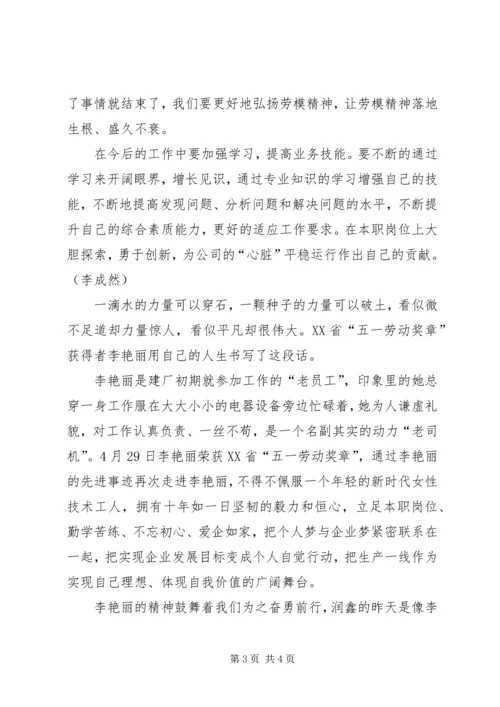 了事情就结束了，我们要更好地弘扬劳模精神，让劳模精神落地生根、盛久不衰。

在今后的工作中要加强学习，提高业务技能。要不断的通过学习来开阔眼界，增长见识，通过专业知识的学习增强自己的技能，不断地提高发现问题、分析问题和解决问题的水平，不断提升自己的综合素质能力，更好的适应工作要求。在本职岗位上大胆探索，勇于创新，为公司的“心脏”平稳运行作出自己的贡献。（李成然）

一滴水的力量可以穿石，一颗种子的力量可以破土，看似微不足道却力量惊人，看似平凡却很伟大。XX省“五一劳动奖章”获得者李艳丽用自己的人生书写了这段话。

李艳丽是建厂初期就参加工作的“老员工”，印象里的她总穿一身工作服在大大小小的电器设备旁边忙碌着，她为人谦虚礼貌，对工作认真负责、一丝不苟，是一个名副其实的动力“老司机”。4月29日李艳丽荣获XX省“五一劳动奖章”，通过李艳丽的先进事迹再次走进李艳丽，不得不佩服一个年轻的新时代女性技术工人，拥有十年如一日坚韧的毅力和恒心，立足本职岗位、勤学苦练、不忘初心、爱企如家，把个人梦与企业梦紧密联系在一起，把实现企业发展目标变成个人自觉行动，把生产一线作为实现自己理想、体现自我价值的广阔舞台。

李艳丽的精神鼓舞着我们为之奋勇前行，润鑫的昨天是像李

第3页 共4页